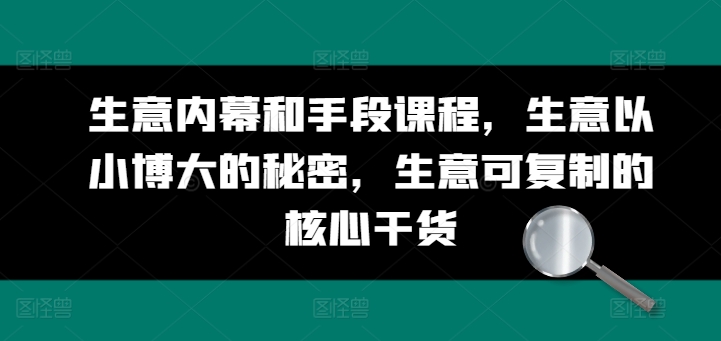 图怪兽 图怪兽 图怪兽

生意内幕和手段课程，生意以小博大的秘密，生意可复制的核心干货

图怪兽 图怪兽 图怪兽